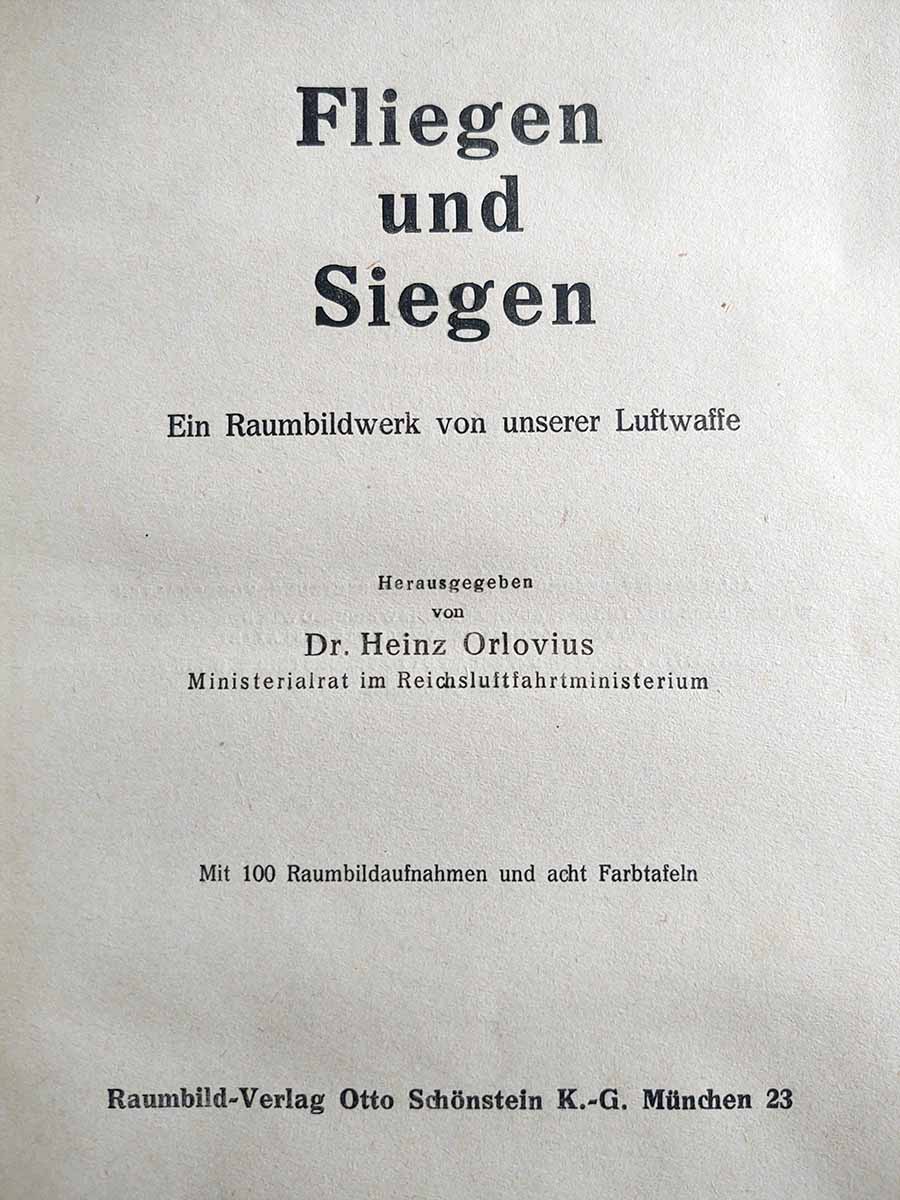 Fliegen
und
Siegen

Ein Raumbildwerk von unserer Luftwaffe

Herausgegeben
von
Dr. Heinz Orlovius
Ministerialrat im Reichsluftfahrtministerium

Mit 100 Raumbildaufnahmen und acht Farbtafeln

Raumbild-Verlag Otto Schönstein K.-G. München 23